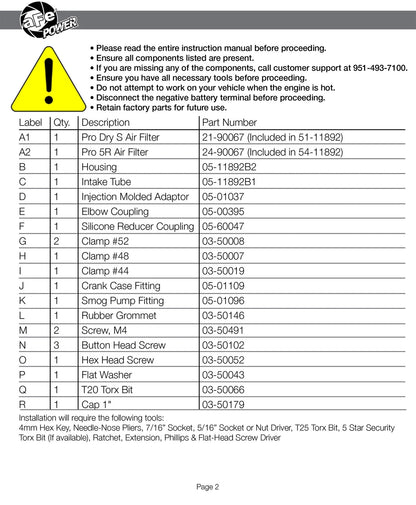 aFe POWER

• Please read the entire instruction manual before proceeding.
• Ensure all components listed are present.
• If you are missing any of the components, call customer support at 951-493-7100.
• Ensure you have all necessary tools before proceeding.
• Do not attempt to work on your vehicle when the engine is hot.
• Disconnect the negative battery terminal before proceeding.
• Retain factory parts for future use.

| Label | Qty. | Description | Part Number |
|---|---|---|---|
| A1 | 1 | Pro Dry S Air Filter | 21-90067 (Included in 51-11892) |
| A2 | 1 | Pro 5R Air Filter | 24-90067 (Included in 54-11892) |
| B | 1 | Housing | 05-11892B2 |
| C | 1 | Intake Tube | 05-11892B1 |
| D | 1 | Injection Molded Adaptor | 05-01037 |
| E | 1 | Elbow Coupling | 05-00395 |
| F | 1 | Silicone Reducer Coupling | 05-60047 |
| G | 2 | Clamp #52 | 03-50008 |
| H | 1 | Clamp #48 | 03-50007 |
| I | 1 | Clamp #44 | 03-50019 |
| J | 1 | Crank Case Fitting | 05-01109 |
| K | 1 | Smog Pump Fitting | 05-01096 |
| L | 1 | Rubber Grommet | 03-50146 |
| M | 2 | Screw, M4 | 03-50491 |
| N | 3 | Button Head Screw | 03-50102 |
| O | 1 | Hex Head Screw | 03-50052 |
| P | 1 | Flat Washer | 03-50043 |
| Q | 1 | T20 Torx Bit | 03-50066 |
| R | 1 | Cap 1" | 03-50179 |

Installation will require the following tools:
4mm Hex Key, Needle-Nose Pliers, 7/16" Socket, 5/16" Socket or Nut Driver, T25 Torx Bit, 5 Star Security Torx Bit (If available), Ratchet, Extension, Phillips & Flat-Head Screw Driver

Page 2